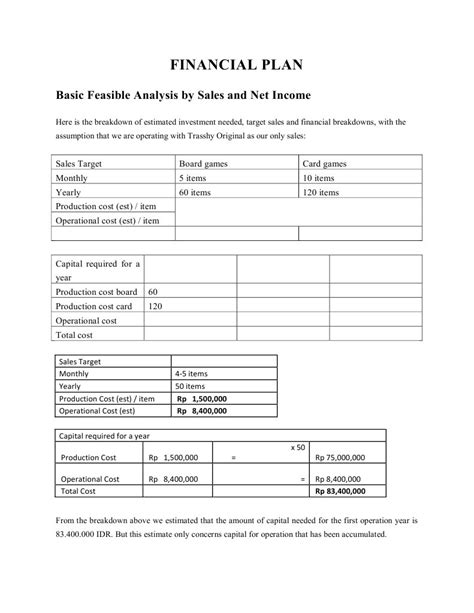 FINANCIAL PLAN

Basic Feasible Analysis by Sales and Net Income

Here is the breakdown of estimated investment needed, target sales and financial breakdowns, with the assumption that we are operating with Trasshy Original as our only sales:

| Sales Target | Board games | Card games |
|---|---|---|
| Monthly | 5 items | 10 items |
| Yearly | 60 items | 120 items |
| Production cost (est) / item | | |
| Operational cost (est) / item | | |
| | | |

| Capital required for a year | | | |
|---|---|---|---|
| Production cost board | 60 | | |
| Production cost card | 120 | | |
| Operational cost | | | |
| Total cost | | | |

| Sales Target | |
|---|---|
| Monthly | 4-5 items |
| Yearly | 50 items |
| Production Cost (est) / item | Rp 1,500,000 |
| Operational Cost (est) | Rp 8,400,000 |

| Capital required for a year | | | |
|---|---|---|---|
| Production Cost | Rp 1,500,000 | x 50 = | Rp 75,000,000 |
| Operational Cost | Rp 8,400,000 | = | Rp 8,400,000 |
| Total Cost | | | Rp 83,400,000 |

From the breakdown above we estimated that the amount of capital needed for the first operation year is 83.400.000 IDR. But this estimate only concerns capital for operation that has been accumulated.